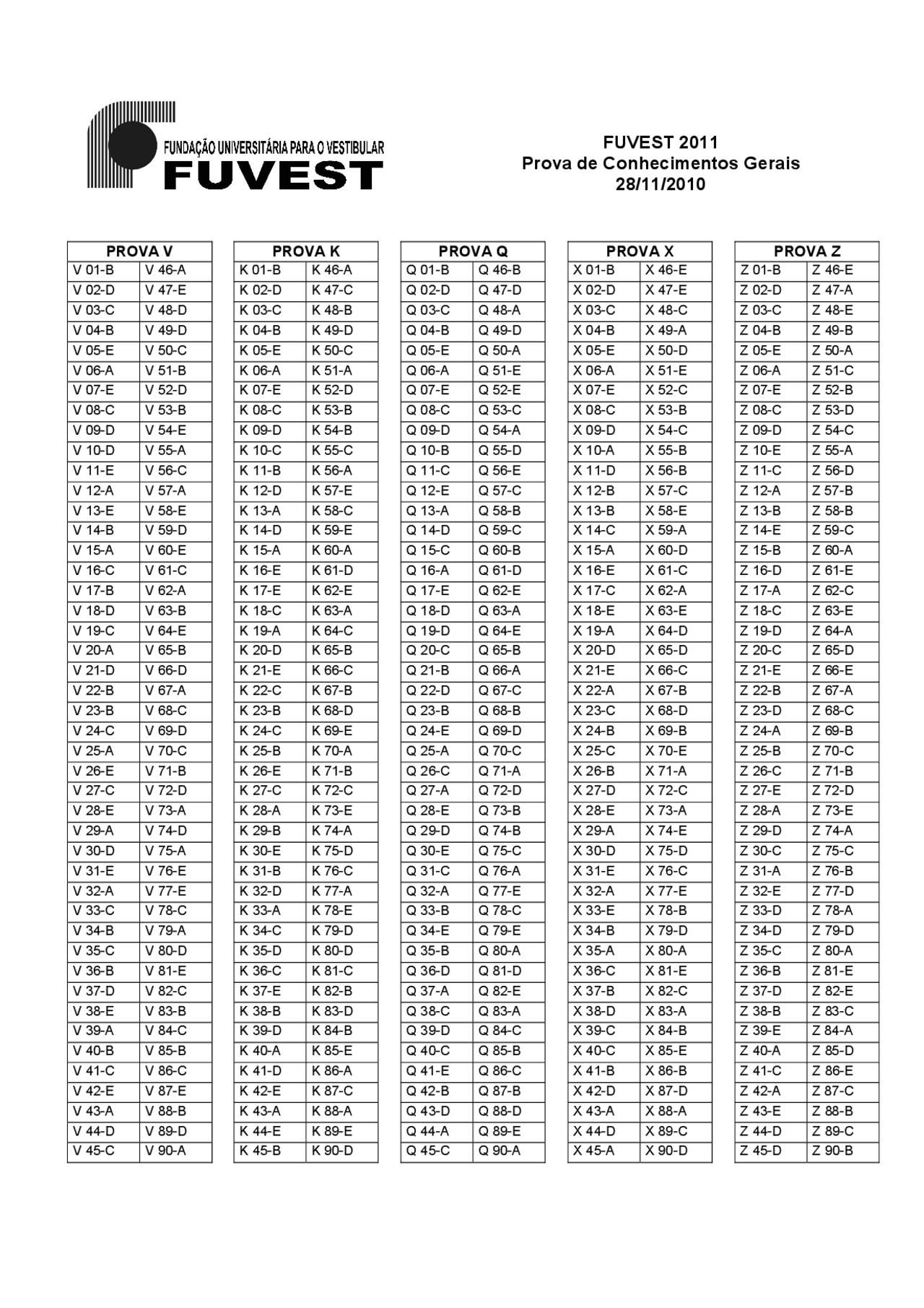 FUNDAÇÃO UNIVERSITÁRIA PARA O VESTIBULAR
FUVEST

FUVEST 2011
Prova de Conhecimentos Gerais
28/11/2010

| PROVA V | |
|---|---|
| V 01-B | V 46-A |
| V 02-D | V 47-E |
| V 03-C | V 48-D |
| V 04-B | V 49-D |
| V 05-E | V 50-C |
| V 06-A | V 51-B |
| V 07-E | V 52-D |
| V 08-C | V 53-B |
| V 09-D | V 54-E |
| V 10-D | V 55-A |
| V 11-E | V 56-C |
| V 12-A | V 57-A |
| V 13-E | V 58-E |
| V 14-B | V 59-D |
| V 15-A | V 60-E |
| V 16-C | V 61-C |
| V 17-B | V 62-A |
| V 18-D | V 63-B |
| V 19-C | V 64-E |
| V 20-A | V 65-B |
| V 21-D | V 66-D |
| V 22-B | V 67-A |
| V 23-B | V 68-C |
| V 24-C | V 69-D |
| V 25-A | V 70-C |
| V 26-E | V 71-B |
| V 27-C | V 72-D |
| V 28-E | V 73-A |
| V 29-A | V 74-D |
| V 30-D | V 75-A |
| V 31-E | V 76-E |
| V 32-A | V 77-E |
| V 33-C | V 78-C |
| V 34-B | V 79-A |
| V 35-C | V 80-D |
| V 36-B | V 81-E |
| V 37-D | V 82-C |
| V 38-E | V 83-B |
| V 39-A | V 84-C |
| V 40-B | V 85-B |
| V 41-C | V 86-C |
| V 42-E | V 87-E |
| V 43-A | V 88-B |
| V 44-D | V 89-D |
| V 45-C | V 90-A |

| PROVA K | |
|---|---|
| K 01-B | K 46-A |
| K 02-D | K 47-C |
| K 03-C | K 48-B |
| K 04-B | K 49-D |
| K 05-E | K 50-C |
| K 06-A | K 51-A |
| K 07-E | K 52-D |
| K 08-C | K 53-B |
| K 09-D | K 54-B |
| K 10-C | K 55-C |
| K 11-B | K 56-A |
| K 12-D | K 57-E |
| K 13-A | K 58-C |
| K 14-D | K 59-E |
| K 15-A | K 60-A |
| K 16-E | K 61-D |
| K 17-E | K 62-E |
| K 18-C | K 63-A |
| K 19-A | K 64-C |
| K 20-D | K 65-B |
| K 21-E | K 66-C |
| K 22-C | K 67-B |
| K 23-B | K 68-D |
| K 24-C | K 69-E |
| K 25-B | K 70-A |
| K 26-E | K 71-B |
| K 27-C | K 72-C |
| K 28-A | K 73-E |
| K 29-B | K 74-A |
| K 30-E | K 75-D |
| K 31-B | K 76-C |
| K 32-D | K 77-A |
| K 33-A | K 78-E |
| K 34-C | K 79-D |
| K 35-D | K 80-D |
| K 36-C | K 81-C |
| K 37-E | K 82-B |
| K 38-B | K 83-D |
| K 39-D | K 84-B |
| K 40-A | K 85-E |
| K 41-D | K 86-A |
| K 42-E | K 87-C |
| K 43-A | K 88-A |
| K 44-E | K 89-E |
| K 45-B | K 90-D |

| PROVA Q | |
|---|---|
| Q 01-B | Q 46-B |
| Q 02-D | Q 47-D |
| Q 03-C | Q 48-A |
| Q 04-B | Q 49-D |
| Q 05-E | Q 50-A |
| Q 06-A | Q 51-E |
| Q 07-E | Q 52-E |
| Q 08-C | Q 53-C |
| Q 09-D | Q 54-A |
| Q 10-B | Q 55-D |
| Q 11-C | Q 56-E |
| Q 12-E | Q 57-C |
| Q 13-A | Q 58-B |
| Q 14-D | Q 59-C |
| Q 15-C | Q 60-B |
| Q 16-A | Q 61-D |
| Q 17-E | Q 62-E |
| Q 18-D | Q 63-A |
| Q 19-D | Q 64-E |
| Q 20-C | Q 65-B |
| Q 21-B | Q 66-A |
| Q 22-D | Q 67-C |
| Q 23-B | Q 68-B |
| Q 24-E | Q 69-D |
| Q 25-A | Q 70-C |
| Q 26-C | Q 71-A |
| Q 27-A | Q 72-D |
| Q 28-E | Q 73-B |
| Q 29-D | Q 74-B |
| Q 30-E | Q 75-C |
| Q 31-C | Q 76-A |
| Q 32-A | Q 77-E |
| Q 33-B | Q 78-C |
| Q 34-E | Q 79-E |
| Q 35-B | Q 80-A |
| Q 36-D | Q 81-D |
| Q 37-A | Q 82-E |
| Q 38-C | Q 83-A |
| Q 39-D | Q 84-C |
| Q 40-C | Q 85-B |
| Q 41-E | Q 86-C |
| Q 42-B | Q 87-B |
| Q 43-D | Q 88-D |
| Q 44-A | Q 89-E |
| Q 45-C | Q 90-A |

| PROVA X | |
|---|---|
| X 01-B | X 46-E |
| X 02-D | X 47-E |
| X 03-C | X 48-C |
| X 04-B | X 49-A |
| X 05-E | X 50-D |
| X 06-A | X 51-E |
| X 07-E | X 52-C |
| X 08-C | X 53-B |
| X 09-D | X 54-C |
| X 10-A | X 55-B |
| X 11-D | X 56-B |
| X 12-B | X 57-C |
| X 13-B | X 58-E |
| X 14-C | X 59-A |
| X 15-A | X 60-D |
| X 16-E | X 61-C |
| X 17-C | X 62-A |
| X 18-E | X 63-E |
| X 19-A | X 64-D |
| X 20-D | X 65-D |
| X 21-E | X 66-C |
| X 22-A | X 67-B |
| X 23-C | X 68-D |
| X 24-B | X 69-B |
| X 25-C | X 70-E |
| X 26-B | X 71-A |
| X 27-D | X 72-C |
| X 28-E | X 73-A |
| X 29-A | X 74-E |
| X 30-D | X 75-D |
| X 31-E | X 76-C |
| X 32-A | X 77-E |
| X 33-E | X 78-B |
| X 34-B | X 79-D |
| X 35-A | X 80-A |
| X 36-C | X 81-E |
| X 37-B | X 82-C |
| X 38-D | X 83-A |
| X 39-C | X 84-B |
| X 40-C | X 85-E |
| X 41-B | X 86-B |
| X 42-D | X 87-D |
| X 43-A | X 88-A |
| X 44-D | X 89-C |
| X 45-A | X 90-D |

| PROVA Z | |
|---|---|
| Z 01-B | Z 46-E |
| Z 02-D | Z 47-A |
| Z 03-C | Z 48-E |
| Z 04-B | Z 49-B |
| Z 05-E | Z 50-A |
| Z 06-A | Z 51-C |
| Z 07-E | Z 52-B |
| Z 08-C | Z 53-D |
| Z 09-D | Z 54-C |
| Z 10-E | Z 55-A |
| Z 11-C | Z 56-D |
| Z 12-A | Z 57-B |
| Z 13-B | Z 58-B |
| Z 14-E | Z 59-C |
| Z 15-B | Z 60-A |
| Z 16-D | Z 61-E |
| Z 17-A | Z 62-C |
| Z 18-C | Z 63-E |
| Z 19-D | Z 64-A |
| Z 20-C | Z 65-D |
| Z 21-E | Z 66-E |
| Z 22-B | Z 67-A |
| Z 23-D | Z 68-C |
| Z 24-A | Z 69-B |
| Z 25-B | Z 70-C |
| Z 26-C | Z 71-B |
| Z 27-E | Z 72-D |
| Z 28-A | Z 73-E |
| Z 29-D | Z 74-A |
| Z 30-C | Z 75-C |
| Z 31-A | Z 76-B |
| Z 32-E | Z 77-D |
| Z 33-D | Z 78-A |
| Z 34-D | Z 79-D |
| Z 35-C | Z 80-A |
| Z 36-B | Z 81-E |
| Z 37-D | Z 82-E |
| Z 38-B | Z 83-C |
| Z 39-E | Z 84-A |
| Z 40-A | Z 85-D |
| Z 41-C | Z 86-E |
| Z 42-A | Z 87-C |
| Z 43-E | Z 88-B |
| Z 44-D | Z 89-C |
| Z 45-D | Z 90-B |